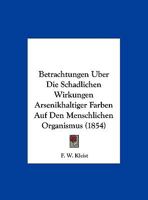 Betrachtungen Uber Die Schadlichen Wirkungen Arsenikhaltiger Farben Auf Den Menschlichen Organismus (1854)

F. W. Kleist